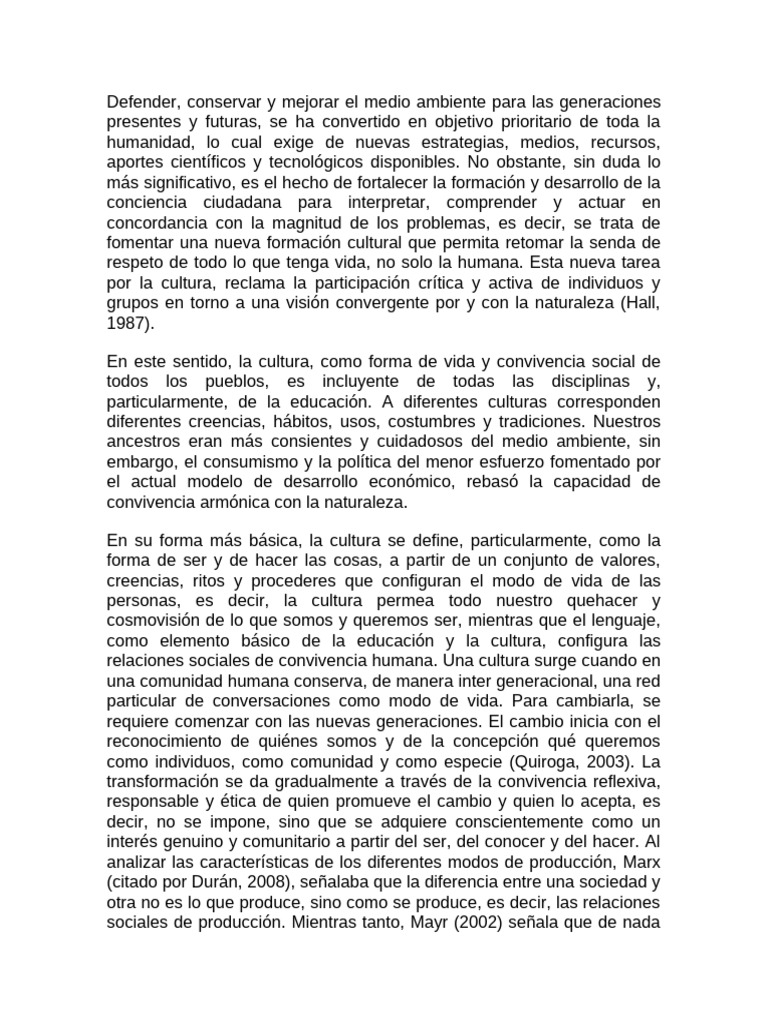 Defender, conservar y mejorar el medio ambiente para las generaciones presentes y futuras, se ha convertido en objetivo prioritario de toda la humanidad, lo cual exige de nuevas estrategias, medios, recursos, aportes científicos y tecnológicos disponibles. No obstante, sin duda lo más significativo, es el hecho de fortalecer la formación y desarrollo de la conciencia ciudadana para interpretar, comprender y actuar en concordancia con la magnitud de los problemas, es decir, se trata de fomentar una nueva formación cultural que permita retomar la senda de respeto de todo lo que tenga vida, no solo la humana. Esta nueva tarea por la cultura, reclama la participación crítica y activa de individuos y grupos en torno a una visión convergente por y con la naturaleza (Hall, 1987).

En este sentido, la cultura, como forma de vida y convivencia social de todos los pueblos, es incluyente de todas las disciplinas y, particularmente, de la educación. A diferentes culturas corresponden diferentes creencias, hábitos, usos, costumbres y tradiciones. Nuestros ancestros eran más consientes y cuidadosos del medio ambiente, sin embargo, el consumismo y la política del menor esfuerzo fomentado por el actual modelo de desarrollo económico, rebasó la capacidad de convivencia armónica con la naturaleza.

En su forma más básica, la cultura se define, particularmente, como la forma de ser y de hacer las cosas, a partir de un conjunto de valores, creencias, ritos y procederes que configuran el modo de vida de las personas, es decir, la cultura permea todo nuestro quehacer y cosmovisión de lo que somos y queremos ser, mientras que el lenguaje, como elemento básico de la educación y la cultura, configura las relaciones sociales de convivencia humana. Una cultura surge cuando en una comunidad humana conserva, de manera inter generacional, una red particular de conversaciones como modo de vida. Para cambiarla, se requiere comenzar con las nuevas generaciones. El cambio inicia con el reconocimiento de quiénes somos y de la concepción qué queremos como individuos, como comunidad y como especie (Quiroga, 2003). La transformación se da gradualmente a través de la convivencia reflexiva, responsable y ética de quien promueve el cambio y quien lo acepta, es decir, no se impone, sino que se adquiere conscientemente como un interés genuino y comunitario a partir del ser, del conocer y del hacer. Al analizar las características de los diferentes modos de producción, Marx (citado por Durán, 2008), señalaba que la diferencia entre una sociedad y otra no es lo que produce, sino como se produce, es decir, las relaciones sociales de producción. Mientras tanto, Mayr (2002) señala que de nada